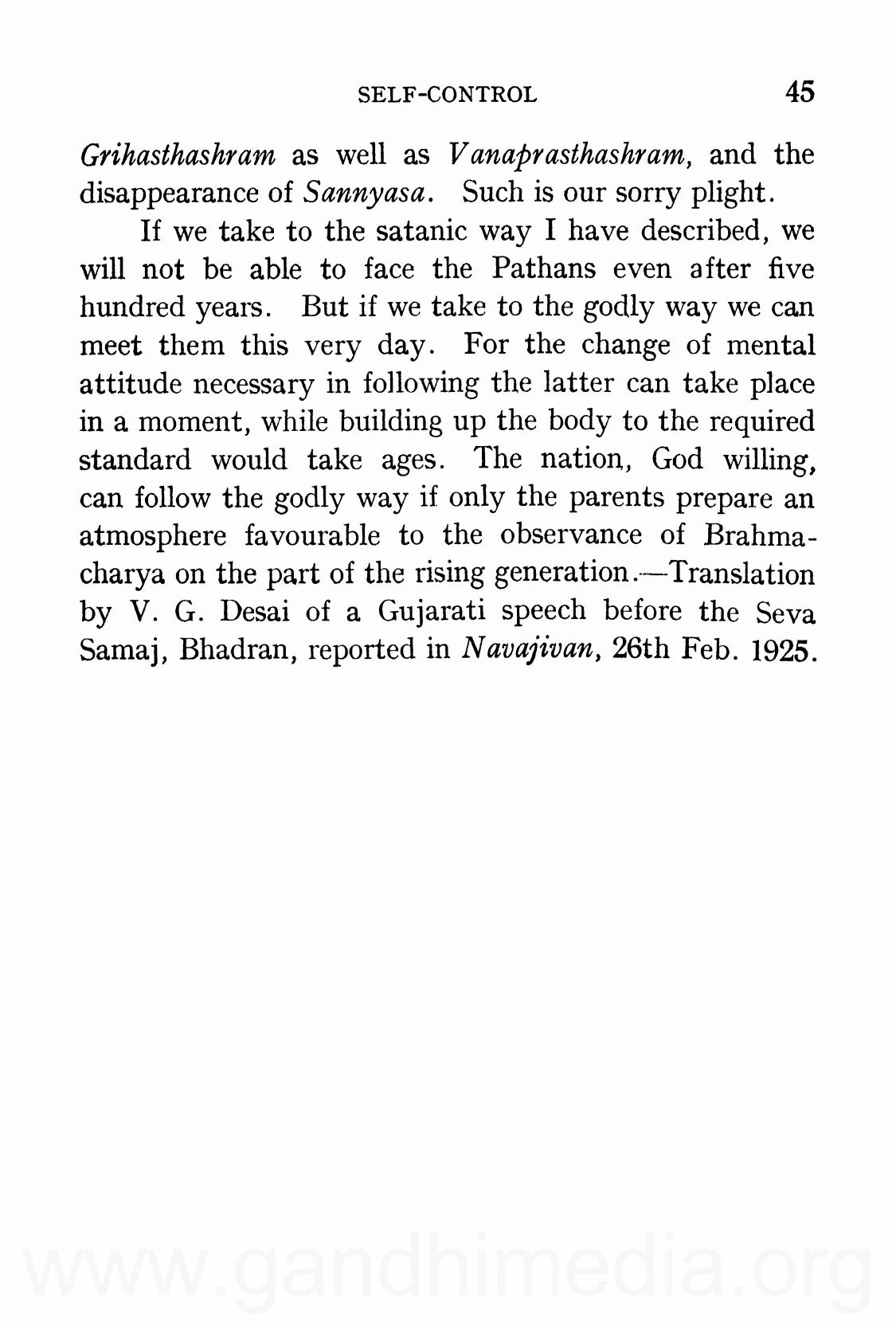 SELF-CONTROL 45

Grihasthashram as well as Vanaprasthashram, and the disappearance of Sannyasa. Such is our sorry plight.

If we take to the satanic way I have described, we will not be able to face the Pathans even after five hundred years. But if we take to the godly way we can meet them this very day. For the change of mental attitude necessary in following the latter can take place in a moment, while building up the body to the required standard would take ages. The nation, God willing, can follow the godly way if only the parents prepare an atmosphere favourable to the observance of Brahmacharya on the part of the rising generation.—Translation by V. G. Desai of a Gujarati speech before the Seva Samaj, Bhadran, reported in Navajivan, 26th Feb. 1925.

www.gandhimedia.org